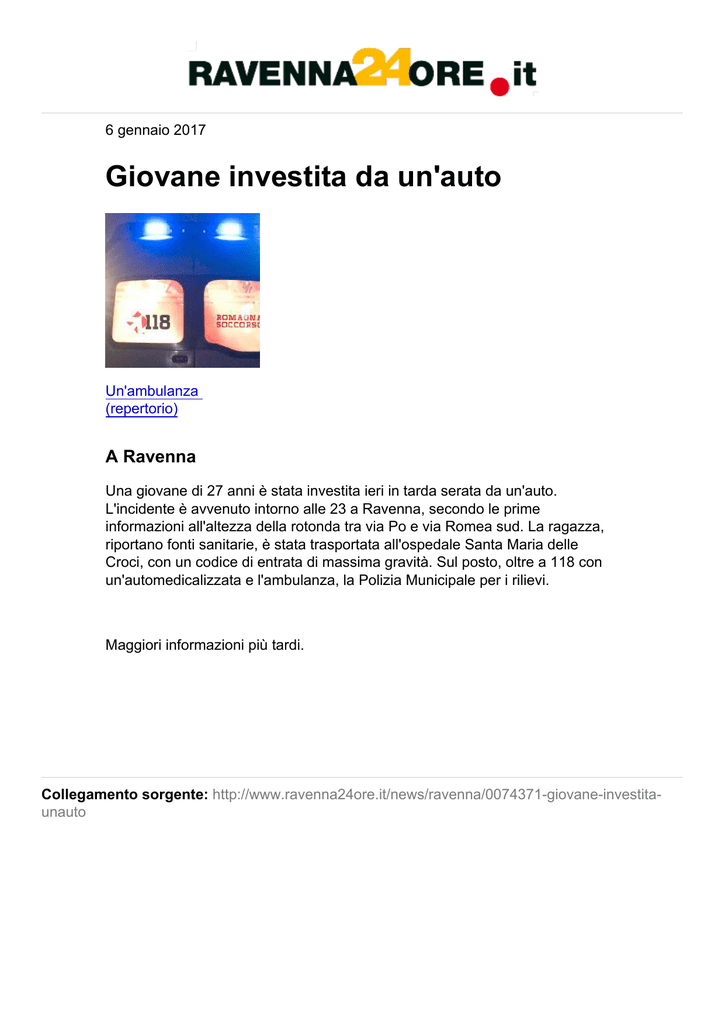 RAVENNA24ORE.it

6 gennaio 2017

Giovane investita da un'auto

118 ROMAGNA SOCCORSO

Un'ambulanza (repertorio)

A Ravenna

Una giovane di 27 anni è stata investita ieri in tarda serata da un'auto. L'incidente è avvenuto intorno alle 23 a Ravenna, secondo le prime informazioni all'altezza della rotonda tra via Po e via Romea sud. La ragazza, riportano fonti sanitarie, è stata trasportata all'ospedale Santa Maria delle Croci, con un codice di entrata di massima gravità. Sul posto, oltre a 118 con un'automedicalizzata e l'ambulanza, la Polizia Municipale per i rilievi.

Maggiori informazioni più tardi.

Collegamento sorgente: http://www.ravenna24ore.it/news/ravenna/0074371-giovane-investita-unauto